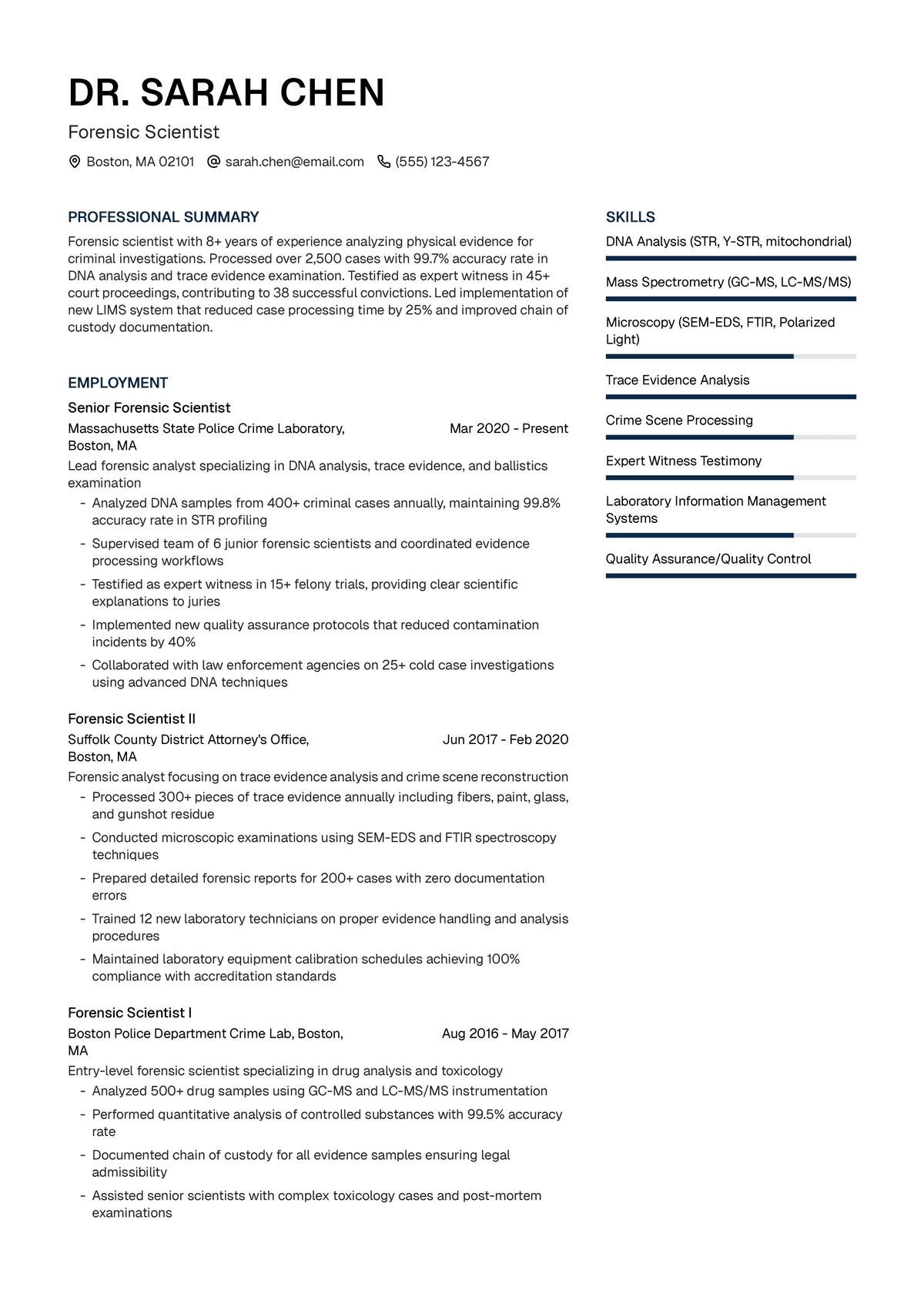 DR. SARAH CHEN

Forensic Scientist

Boston, MA 02101 sarah.chen@email.com (555) 123-4567

PROFESSIONAL SUMMARY

Forensic scientist with 8+ years of experience analyzing physical evidence for criminal investigations. Processed over 2,500 cases with 99.7% accuracy rate in DNA analysis and trace evidence examination. Testified as expert witness in 45+ court proceedings, contributing to 38 successful convictions. Led implementation of new LIMS system that reduced case processing time by 25% and improved chain of custody documentation.

EMPLOYMENT

Senior Forensic Scientist

Massachusetts State Police Crime Laboratory, Boston, MA

Mar 2020 - Present

Lead forensic analyst specializing in DNA analysis, trace evidence, and ballistics examination

- Analyzed DNA samples from 400+ criminal cases annually, maintaining 99.8% accuracy rate in STR profiling
- Supervised team of 6 junior forensic scientists and coordinated evidence processing workflows
- Testified as expert witness in 15+ felony trials, providing clear scientific explanations to juries
- Implemented new quality assurance protocols that reduced contamination incidents by 40%
- Collaborated with law enforcement agencies on 25+ cold case investigations using advanced DNA techniques

Forensic Scientist II

Suffolk County District Attorney's Office, Boston, MA

Jun 2017 - Feb 2020

Forensic analyst focusing on trace evidence analysis and crime scene reconstruction

- Processed 300+ pieces of trace evidence annually including fibers, paint, glass, and gunshot residue
- Conducted microscopic examinations using SEM-EDS and FTIR spectroscopy techniques
- Prepared detailed forensic reports for 200+ cases with zero documentation errors
- Trained 12 new laboratory technicians on proper evidence handling and analysis procedures
- Maintained laboratory equipment calibration schedules achieving 100% compliance with accreditation standards

Forensic Scientist I

Boston Police Department Crime Lab, Boston, MA

Aug 2016 - May 2017

Entry-level forensic scientist specializing in drug analysis and toxicology

- Analyzed 500+ drug samples using GC-MS and LC-MS/MS instrumentation
- Performed quantitative analysis of controlled substances with 99.5% accuracy rate
- Documented chain of custody for all evidence samples ensuring legal admissibility
- Assisted senior scientists with complex toxicology cases and post-mortem examinations

SKILLS

DNA Analysis (STR, Y-STR, mitochondrial)

Mass Spectrometry (GC-MS, LC-MS/MS)

Microscopy (SEM-EDS, FTIR, Polarized Light)

Trace Evidence Analysis

Crime Scene Processing

Expert Witness Testimony

Laboratory Information Management Systems

Quality Assurance/Quality Control